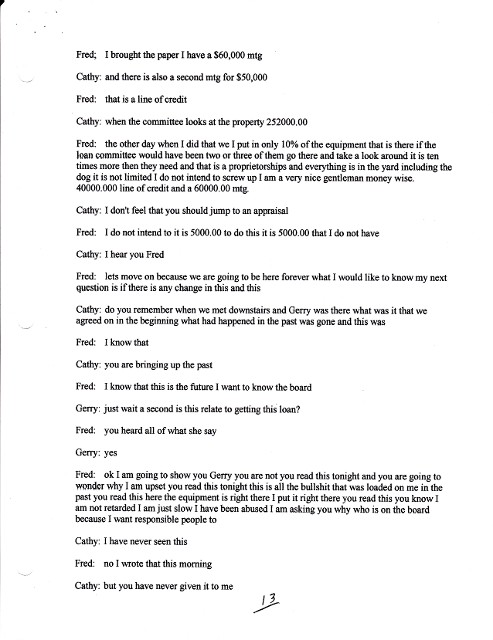 Fred; I brought the paper I have a $60,000 mtg

Cathy: and there is also a second mtg for $50,000

Fred: that is a line of credit

Cathy: when the committee looks at the property 252000.00

Fred: the other day when I did that we I put in only 10% of the equipment that is there if the loan committee would have been two or three of them go there and take a look around it is ten times more then they need and that is a proprietorships and everything is in the yard including the dog it is not limited I do not intend to screw up I am a very nice gentleman money wise. 40000.000 line of credit and a 60000.00 mtg.

Cathy: I don't feel that you should jump to an appraisal

Fred: I do not intend to it is 5000.00 to do this it is 5000.00 that I do not have

Cathy: I hear you Fred

Fred: lets move on because we are going to be here forever what I would like to know my next question is if there is any change in this and this

Cathy: do you remember when we met downstairs and Gerry was there what was it that we agreed on in the beginning what had happened in the past was gone and this was

Fred: I know that

Cathy: you are bringing up the past

Fred: I know that this is the future I want to know the board

Gerry: just wait a second is this relate to getting this loan?

Fred: you heard all of what she say

Gerry: yes

Fred: ok I am going to show you Gerry you are not you read this tonight and you are going to wonder why I am upset you read this tonight this is all the bullshit that was loaded on me in the past you read this here the equipment is right there I put it right there you read this you know I am not retarded I am just slow I have been abused I am asking you why who is on the board because I want responsible people to

Cathy: I have never seen this

Fred: no I wrote that this morning

Cathy: but you have never given it to me

13